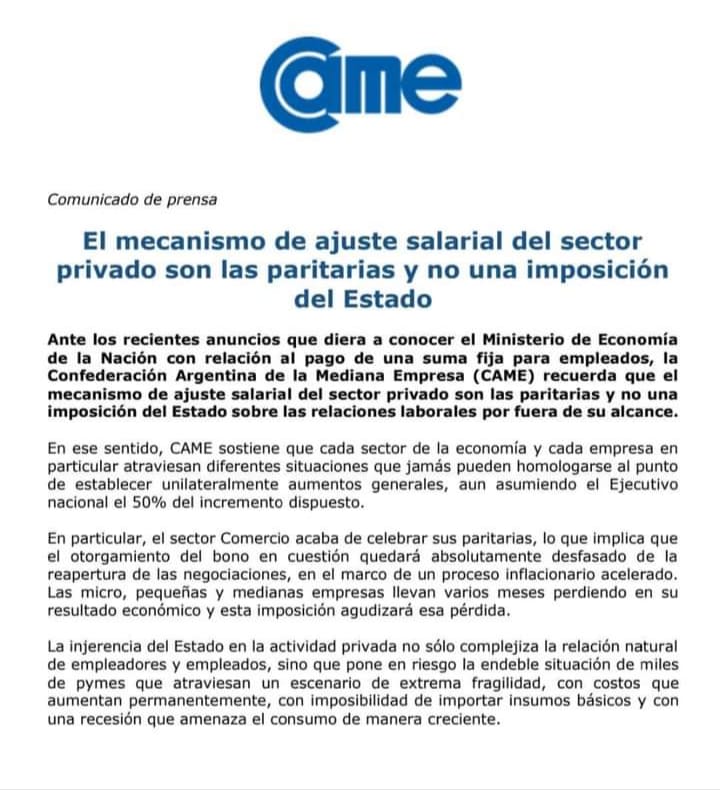 came

Comunicado de prensa

El mecanismo de ajuste salarial del sector privado son las paritarias y no una imposición del Estado

Ante los recientes anuncios que diera a conocer el Ministerio de Economía de la Nación con relación al pago de una suma fija para empleados, la Confederación Argentina de la Mediana Empresa (CAME) recuerda que el mecanismo de ajuste salarial del sector privado son las paritarias y no una imposición del Estado sobre las relaciones laborales por fuera de su alcance.

En ese sentido, CAME sostiene que cada sector de la economía y cada empresa en particular atraviesan diferentes situaciones que jamás pueden homologarse al punto de establecer unilateralmente aumentos generales, aun asumiendo el Ejecutivo nacional el 50% del incremento dispuesto.

En particular, el sector Comercio acaba de celebrar sus paritarias, lo que implica que el otorgamiento del bono en cuestión quedará absolutamente desfasado de la reapertura de las negociaciones, en el marco de un proceso inflacionario acelerado. Las micro, pequeñas y medianas empresas llevan varios meses perdiendo en su resultado económico y esta imposición agudizará esa pérdida.

La injerencia del Estado en la actividad privada no sólo complejiza la relación natural de empleadores y empleados, sino que pone en riesgo la endeble situación de miles de pymes que atraviesan un escenario de extrema fragilidad, con costos que aumentan permanentemente, con imposibilidad de importar insumos básicos y con una recesión que amenaza el consumo de manera creciente.